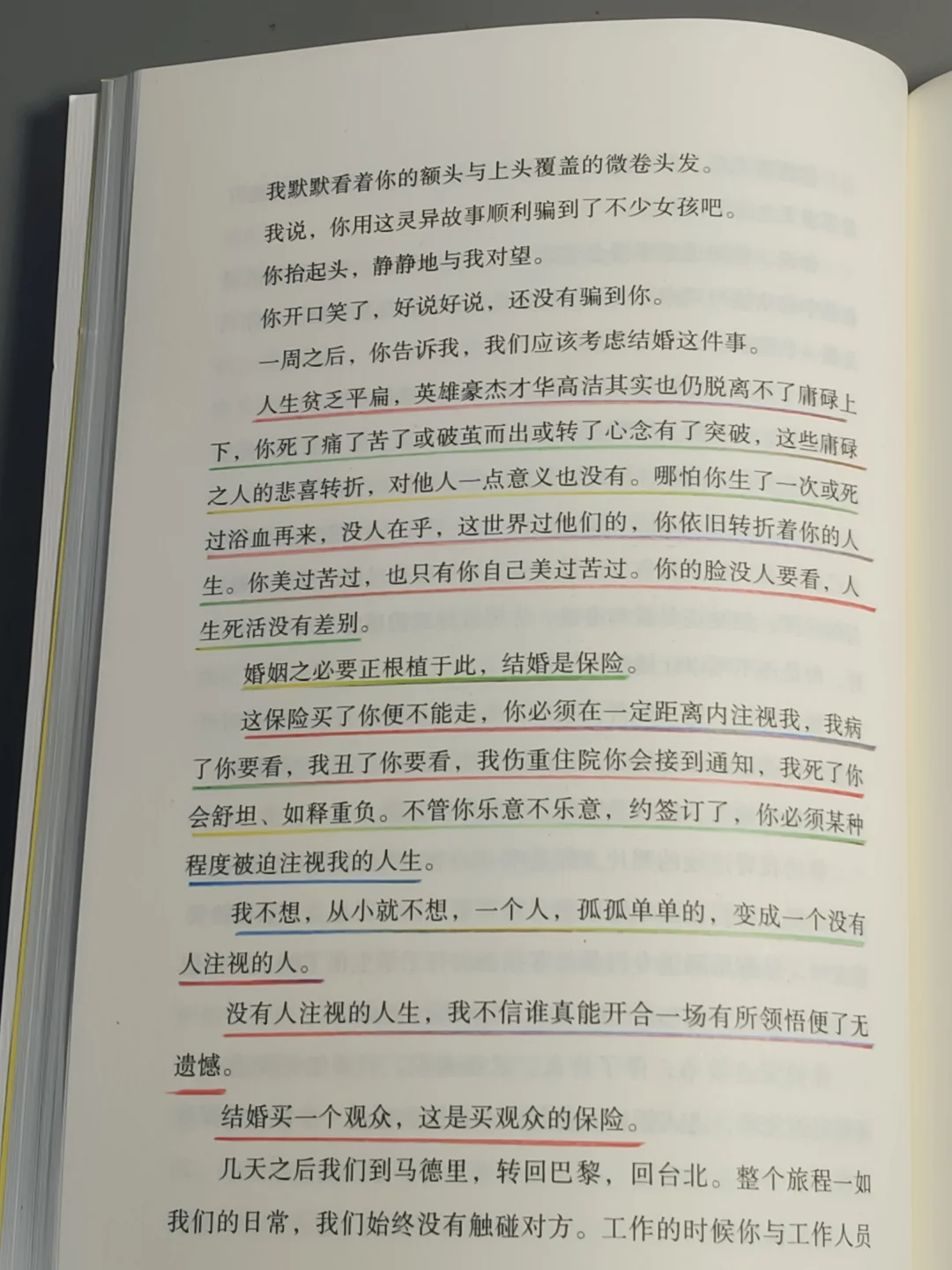 我默默看着你的额头与上头覆盖的微卷头发。

我说，你用这灵异故事顺利骗到了不少女孩吧。

你抬起头，静静地与我对望。

你开口笑了，好说好说，还没有骗到你。

一周之后，你告诉我，我们应该考虑结婚这件事。

人生贫乏平扁，英雄豪杰才华高洁其实也仍脱离不了庸碌上下，你死了痛了苦了或破茧而出或转了心念有了突破，这些庸碌之人的悲喜转折，对他人一点意义也没有。哪怕你生了一次或死过浴血再来，没人在乎，这世界过他们的，你依旧转折着你的人生。你美过苦过，也只有你自己美过苦过。你的脸没人要看，人生死活没有差别。

婚姻之必要正根植于此，结婚是保险。

这保险买了你便不能走，你必须在一定距离内注视我，我病了你要看，我丑了你要看，我伤重住院你会接到通知，我死了你会舒坦、如释重负。不管你乐意不乐意，约签订了，你必须某种程度被迫注视我的人生。

我不想，从小就不想，一个人，孤孤单单的，变成一个没有人注视的人。

没有人注视的人生，我不信谁真能开合一场有所领悟便了无遗憾。

结婚买一个观众，这是买观众的保险。

几天之后我们到马德里，转回巴黎，回台北。整个旅程一如我们的日常，我们始终没有触碰对方。工作的时候你与工作人员